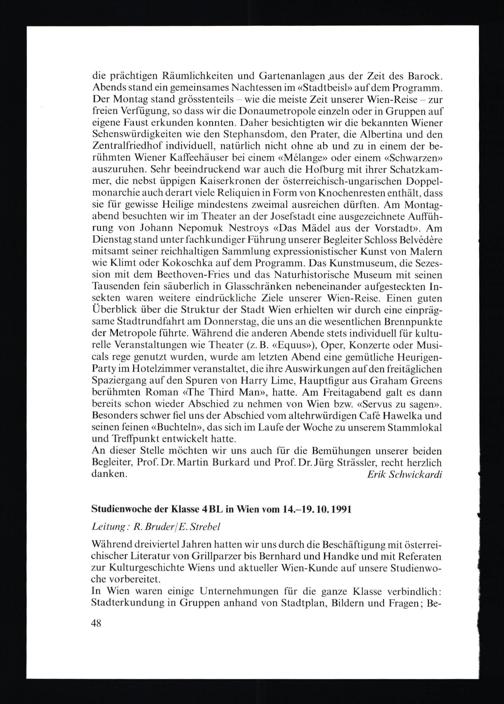 die prächtigen Räumlichkeiten und Gartenanlagen aus der Zeit des Barock. Abends stand ein gemeinsames Nachtessen im «Stadtbeisl» auf dem Programm. Der Montag stand grösstenteils – wie die meiste Zeit unserer Wien-Reise – zur freien Verfügung, so dass wir die Donaumetropole einzeln oder in Gruppen auf eigene Faust erkunden konnten. Daher besichtigten wir die bekannten Wiener Sehenswürdigkeiten wie den Stephansdom, den Prater, die Albertina und den Zentralfriedhof individuell, natürlich nicht ohne ab und zu in einem der berühmten Wiener Kaffeehäuser bei einem «Mélange» oder einem «Schwarzen» auszuruhen. Sehr beeindruckend war auch die Hofburg mit ihrer Schatzkammer, die nebst üppigen Kaiserkronen der österreichisch-ungarischen Doppelmonarchie auch derart viele Reliquien in Form von Knochenresten enthält, dass sie für gewisse Heilige mindestens zweimal ausreichen dürften. Am Montagabend besuchten wir im Theater an der Josefstadt eine ausgezeichnete Aufführung von Johann Nepomuk Nestroys «Das Mädel aus der Vorstadt». Am Dienstag stand unter fachkundiger Führung unserer Begleiter Schloss Belvédère mitsamt seiner reichhaltigen Sammlung expressionistischer Kunst von Malern wie Klimt oder Kokoschka auf dem Programm. Das Kunstmuseum, die Sezession mit dem Beethoven-Fries und das Naturhistorische Museum mit seinen Tausenden fein säuberlich in Glasschränken nebeneinander aufgesteckten Insekten waren weitere eindrückliche Ziele unserer Wien-Reise. Einen guten Überblick über die Struktur der Stadt Wien erhielten wir durch eine einprägsame Stadtrundfahrt am Donnerstag, die uns an die wesentlichen Brennpunkte der Metropole führte. Während die anderen Abende stets individuell für kulturelle Veranstaltungen wie Theater (z. B. «Equus»), Oper, Konzerte oder Musicals rege genutzt wurden, wurde am letzten Abend eine gemütliche Heurigen-Party im Hotelzimmer veranstaltet, die ihre Auswirkungen auf den freitäglichen Spaziergang auf den Spuren von Harry Lime, Hauptfigur aus Graham Greens berühmten Roman «The Third Man», hatte. Am Freitagabend galt es dann bereits schon wieder Abschied zu nehmen von Wien bzw. «Servus zu sagen». Besonders schwer fiel uns der Abschied vom altehrwürdigen Café Hawelka und seinen feinen «Buchteln», das sich im Laufe der Woche zu unserem Stammlokal und Treffpunkt entwickelt hatte.
An dieser Stelle möchten wir uns auch für die Bemühungen unserer beiden Begleiter, Prof. Dr. Martin Burkard und Prof. Dr. Jürg Strässler, recht herzlich danken.
Erik Schwickardi

Studienwoche der Klasse 4 BL in Wien vom 14.–19. 10. 1991

Leitung: R. Bruder/E. Strebel

Während dreiviertel Jahren hatten wir uns durch die Beschäftigung mit österreichischer Literatur von Grillparzer bis Bernhard und Handke und mit Referaten zur Kulturgeschichte Wiens und aktueller Wien-Kunde auf unsere Studienwoche vorbereitet.
In Wien waren einige Unternehmungen für die ganze Klasse verbindlich: Stadterkundung in Gruppen anhand von Stadtplan, Bildern und Fragen; Be-

48